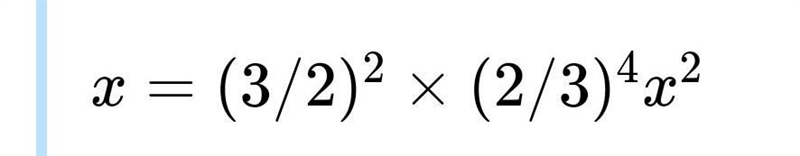 $x = (3/2)^2 \times (2/3)^4 x^2$